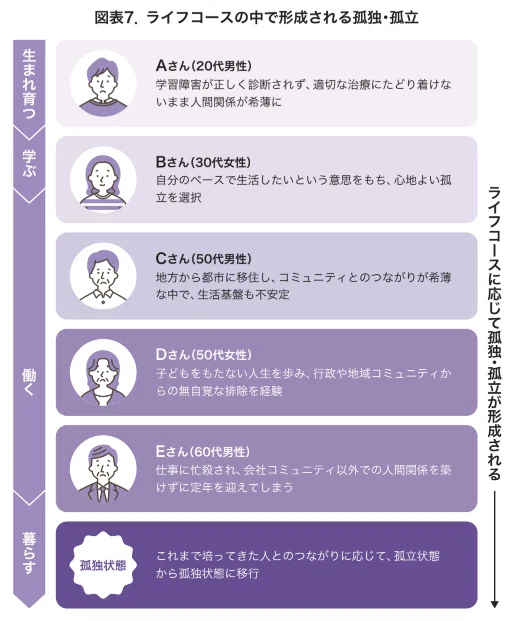 図表7. ライフコースの中で形成される孤独・孤立

生まれ育つ

学ぶ

働く

暮らす

Aさん（20代男性）
学習障害が正しく診断されず、適切な治療にたどり着けないまま人間関係が希薄に

Bさん（30代女性）
自分のペースで生活したいという意思をもち、心地よい孤立を選択

Cさん（50代男性）
地方から都市に移住し、コミュニティとのつながりが希薄な中で、生活基盤も不安定

Dさん（50代女性）
子どもをもたない人生を歩み、行政や地域コミュニティからの無自覚な排除を経験

Eさん（60代男性）
仕事に忙殺され、会社コミュニティ以外での人間関係を築けずに定年を迎えてしまう

孤独状態

これまで培ってきた人とのつながりに応じて、孤立状態から孤独状態に移行

ライフコースに応じて孤独・孤立が形成される